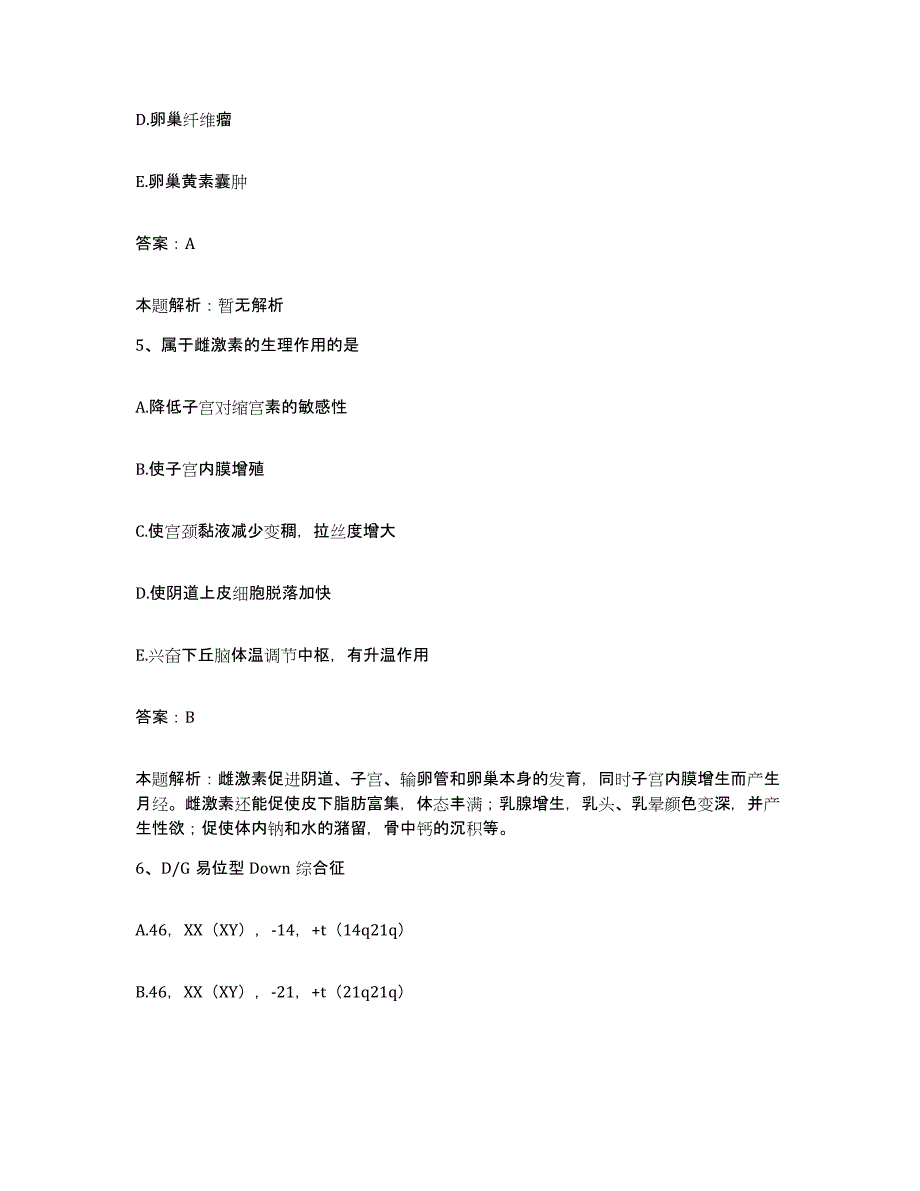 D.卵巢纤维瘤

E.卵巢黄素囊肿

答案：A

本题解析：暂无解析

5、属于雌激素的生理作用的是

A.降低子宫对缩宫素的敏感性

B.使子宫内膜增殖

C.使宫颈黏液减少变稠，拉丝度增大

D.使阴道上皮细胞脱落加快

E.兴奋下丘脑体温调节中枢，有升温作用

答案：B

本题解析：雌激素促进阴道、子宫、输卵管和卵巢本身的发育，同时子宫内膜增生而产生月经。雌激素还能促使皮下脂肪富集，体态丰满；乳腺增生，乳头、乳晕颜色变深，并产生性欲；促使体内钠和水的潴留，骨中钙的沉积等。

6、D/G 易位型 Down 综合征

A.46，XX（XY），-14，+t（14q21q）

B.46，XX（XY），-21，+t（21q21q）